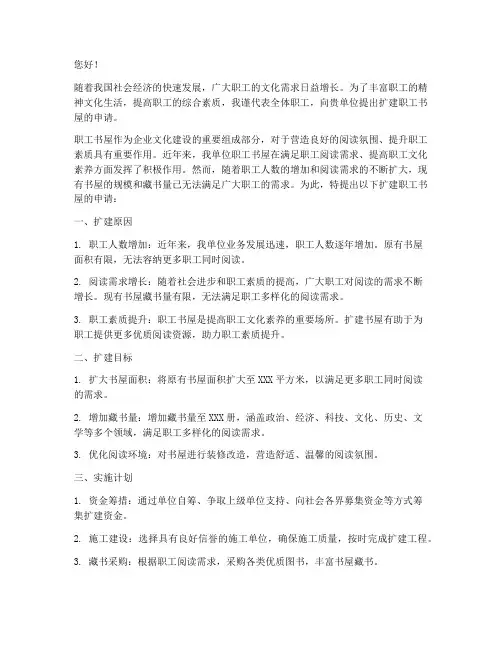 您好！

随着我国社会经济的快速发展，广大职工的文化需求日益增长。为了丰富职工的精神文化生活，提高职工的综合素质，我谨代表全体职工，向贵单位提出扩建职工书屋的申请。

职工书屋作为企业文化建设的重要组成部分，对于营造良好的阅读氛围、提升职工素质具有重要作用。近年来，我单位职工书屋在满足职工阅读需求、提高职工文化素养方面发挥了积极作用。然而，随着职工人数的增加和阅读需求的不断扩大，现有书屋的规模和藏书量已无法满足广大职工的需求。为此，特提出以下扩建职工书屋的申请：

一、扩建原因

1. 职工人数增加：近年来，我单位业务发展迅速，职工人数逐年增加，原有书屋面积有限，无法容纳更多职工同时阅读。

2. 阅读需求增长：随着社会进步和职工素质的提高，广大职工对阅读的需求不断增长。现有书屋藏书量有限，无法满足职工多样化的阅读需求。

3. 职工素质提升：职工书屋是提高职工文化素养的重要场所。扩建书屋有助于为职工提供更多优质阅读资源，助力职工素质提升。

二、扩建目标

1. 扩大书屋面积：将原有书屋面积扩大至XXX平方米，以满足更多职工同时阅读的需求。

2. 增加藏书量：增加藏书量至XXX册，涵盖政治、经济、科技、文化、历史、文学等多个领域，满足职工多样化的阅读需求。

3. 优化阅读环境：对书屋进行装修改造，营造舒适、温馨的阅读氛围。

三、实施计划

1. 资金筹措：通过单位自筹、争取上级单位支持、向社会各界募集资金等方式筹集扩建资金。

2. 施工建设：选择具有良好信誉的施工单位，确保施工质量，按时完成扩建工程。

3. 藏书采购：根据职工阅读需求，采购各类优质图书，丰富书屋藏书。